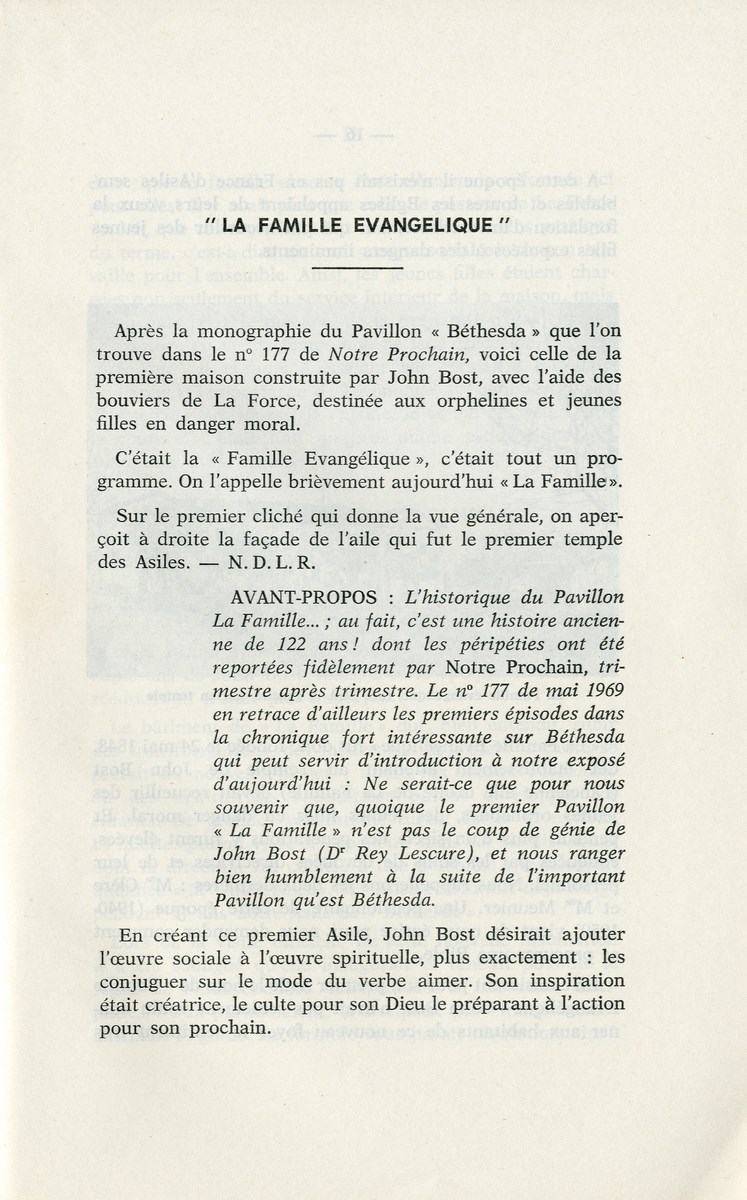 " LA FAMILLE EVANGELIQUE "

Après la monographie du Pavillon « Béthesda » que l'on trouve dans le n° 177 de Notre Prochain, voici celle de la première maison construite par John Bost, avec l'aide des bouviers de La Force, destinée aux orphelines et jeunes filles en danger moral.

C'était la « Famille Evangélique », c'était tout un programme. On l'appelle brièvement aujourd'hui « La Famille ».

Sur le premier cliché qui donne la vue générale, on aperçoit à droite la façade de l'aile qui fut le premier temple des Asiles. — N. D. L. R.

AVANT-PROPOS : L'historique du Pavillon La Famille... ; au fait, c'est une histoire ancienne de 122 ans ! dont les péripéties ont été reportées fidèlement par Notre Prochain, trimestre après trimestre. Le n° 177 de mai 1969 en retrace d'ailleurs les premiers épisodes dans la chronique fort intéressante sur Béthesda qui peut servir d'introduction à notre exposé d'aujourd'hui : Ne serait-ce que pour nous souvenir que, quoique le premier Pavillon « La Famille » n'est pas le coup de génie de John Bost (Dr Rey Lescure), et nous ranger bien humblement à la suite de l'important Pavillon qu'est Béthesda.

En créant ce premier Asile, John Bost désirait ajouter l'œuvre sociale à l'œuvre spirituelle, plus exactement : les conjuguer sur le mode du verbe aimer. Son inspiration était créatrice, le culte pour son Dieu le préparant à l'action pour son prochain.